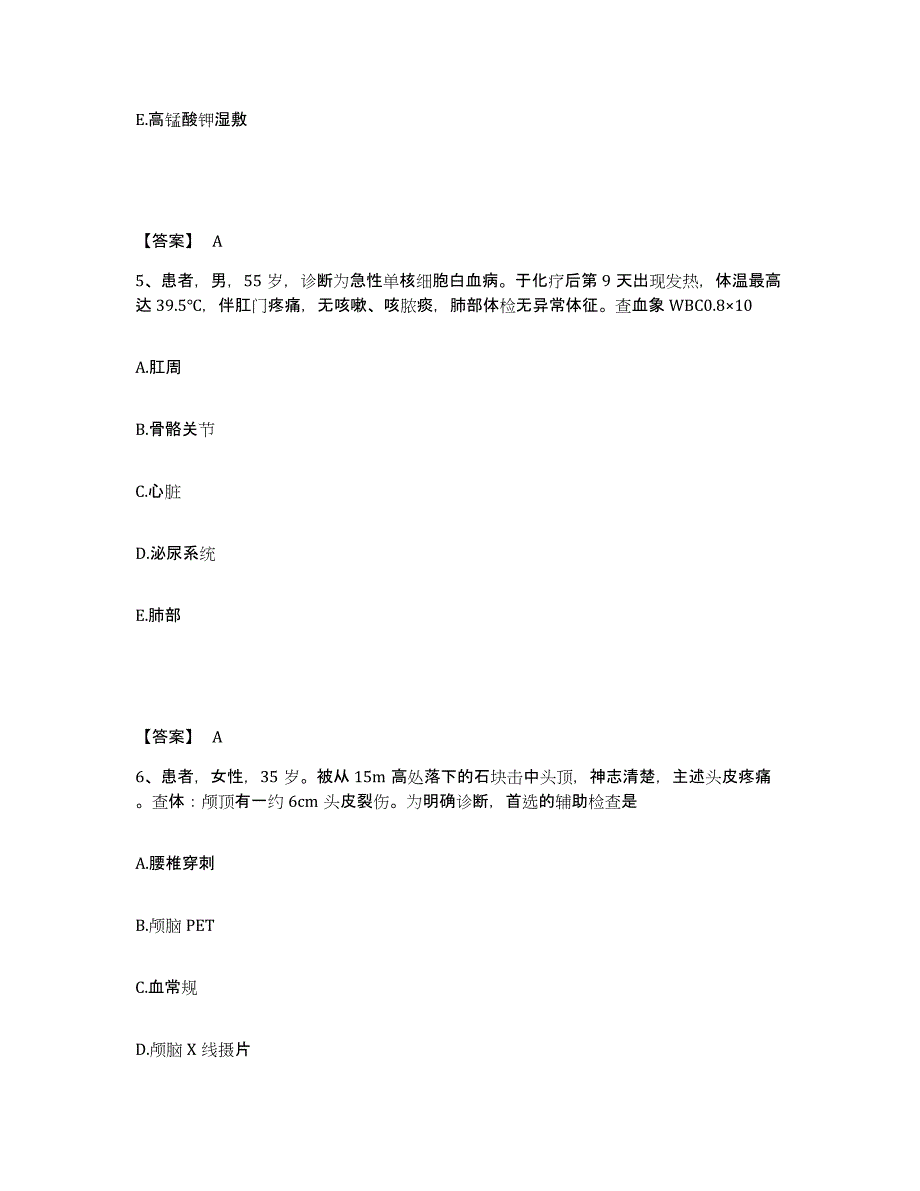 E.高锰酸钾湿敷

【答案】 A

5、患者，男，55 岁，诊断为急性单核细胞白血病。于化疗后第 9 天出现发热，体温最高达 39.5℃，伴肛门疼痛，无咳嗽、咳脓痰，肺部体检无异常体征。查血象 WBC0.8×10

A.肛周

B.骨骼关节

C.心脏

D.泌尿系统

E.肺部

【答案】 A

6、患者，女性，35 岁。被从 15m 高处落下的石块击中头顶，神志清楚，主述头皮疼痛。查体：颅顶有一约 6cm 头皮裂伤。为明确诊断，首选的辅助检查是

A.腰椎穿刺

B.颅脑 PET

C.血常规

D.颅脑 X 线摄片